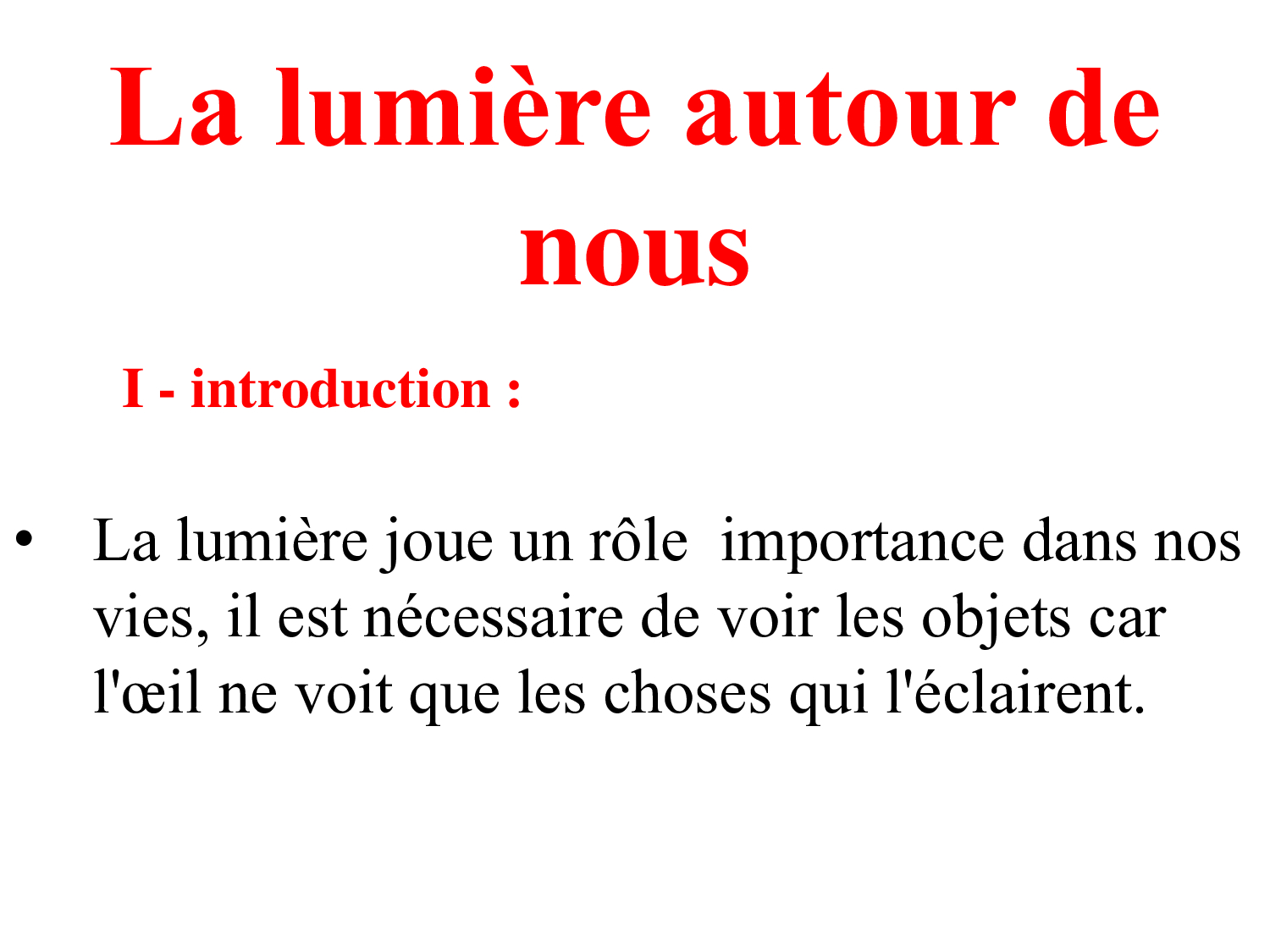 La lumière autour de nous

I - introduction :

• La lumière joue un rôle importance dans nos vies, il est nécessaire de voir les objets car l'œil ne voit que les choses qui l'éclairent.